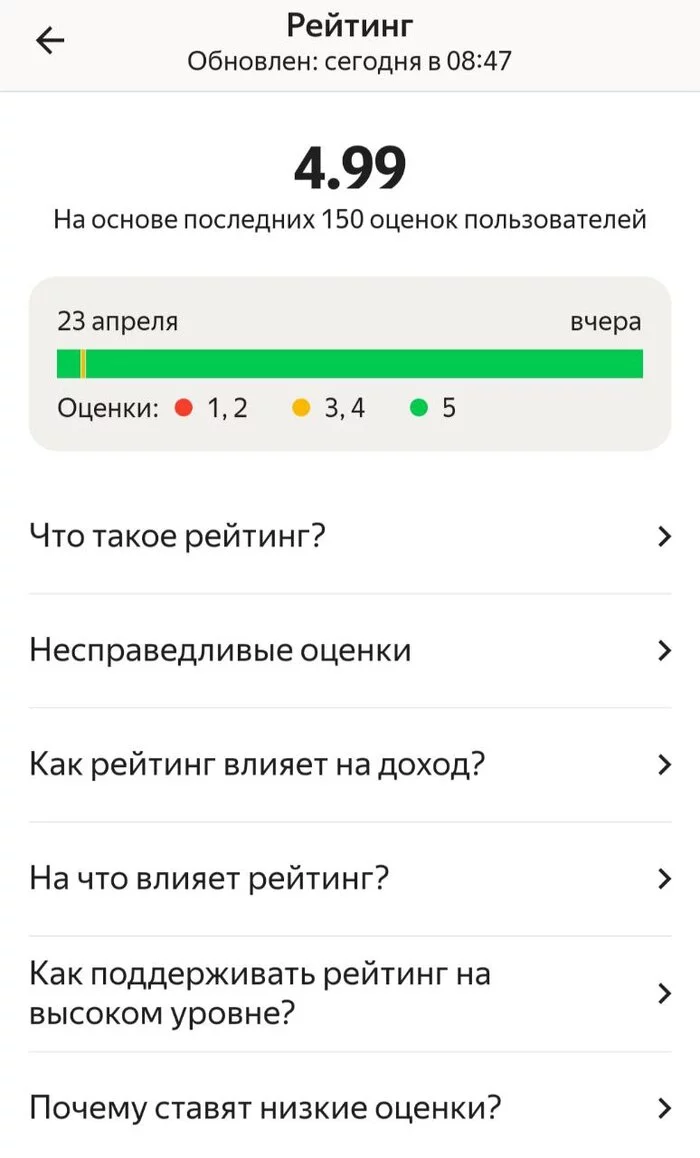 Рейтинг
Обновлен: сегодня в 08:47

4.99
На основе последних 150 оценок пользователей

23 апреля
вчера

Оценки: 1, 2 3, 4 5

Что такое рейтинг?

Несправедливые оценки

Как рейтинг влияет на доход?

На что влияет рейтинг?

Как поддерживать рейтинг на высоком уровне?

Почему ставят низкие оценки?